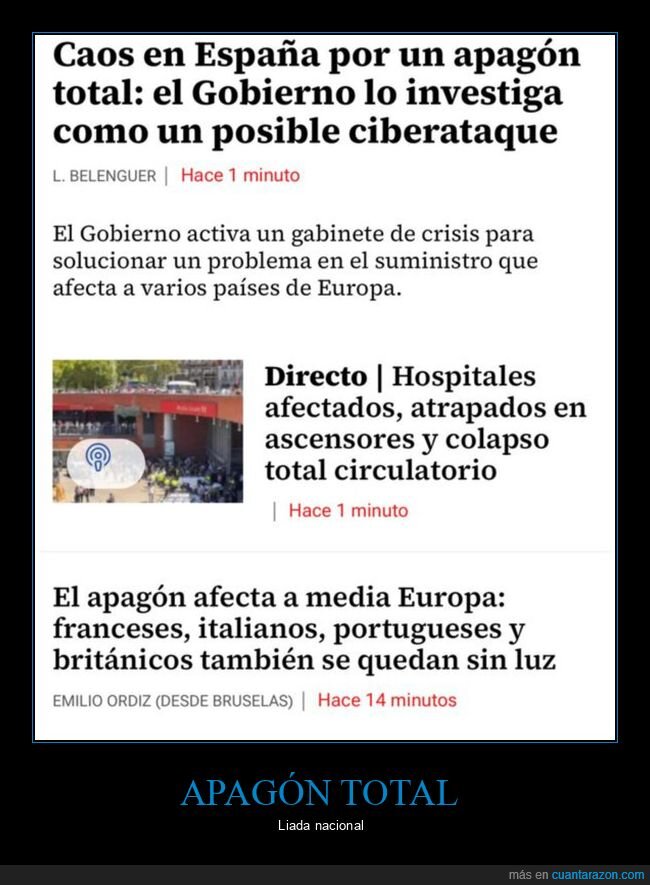 Caos en España por un apagón total: el Gobierno lo investiga como un posible ciberataque

L. BELENGUER | Hace 1 minuto

El Gobierno activa un gabinete de crisis para solucionar un problema en el suministro que afecta a varios países de Europa.

Directo | Hospitales afectados, atrapados en ascensores y colapso total circulatorio

| Hace 1 minuto

El apagón afecta a media Europa: franceses, italianos, portugueses y británicos también se quedan sin luz

EMILIO ORDIZ (DESDE BRUSELAS) | Hace 14 minutos

APAGÓN TOTAL

Liada nacional

más en cuantarazon.com